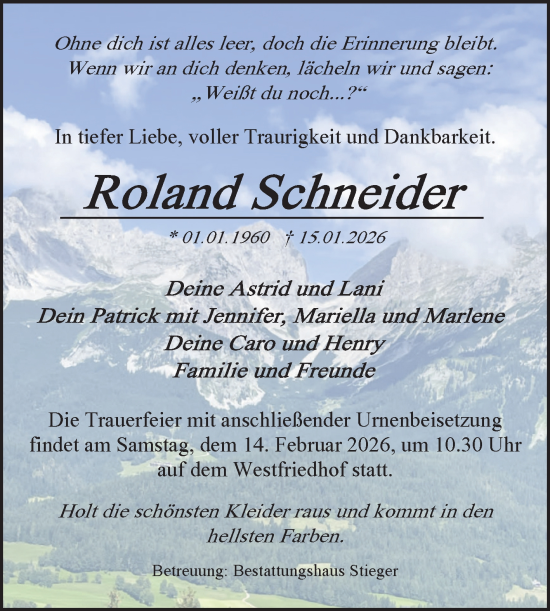 Ohne dich ist alles leer, doch die Erinnerung bleibt.
Wenn wir an dich denken, lächeln wir und sagen:
„Weißt du noch...?“

In tiefer Liebe, voller Traurigkeit und Dankbarkeit.

Roland Schneider

* 01.01.1960 † 15.01.2026

Deine Astrid und Lani
Dein Patrick mit Jennifer, Mariella und Marlene
Deine Caro und Henry
Familie und Freunde

Die Trauerfeier mit anschließender Urnenbeisetzung findet am Samstag, dem 14. Februar 2026, um 10.30 Uhr auf dem Westfriedhof statt.

Holt die schönsten Kleider raus und kommt in den hellsten Farben.

Betreuung: Bestattungshaus Stieger